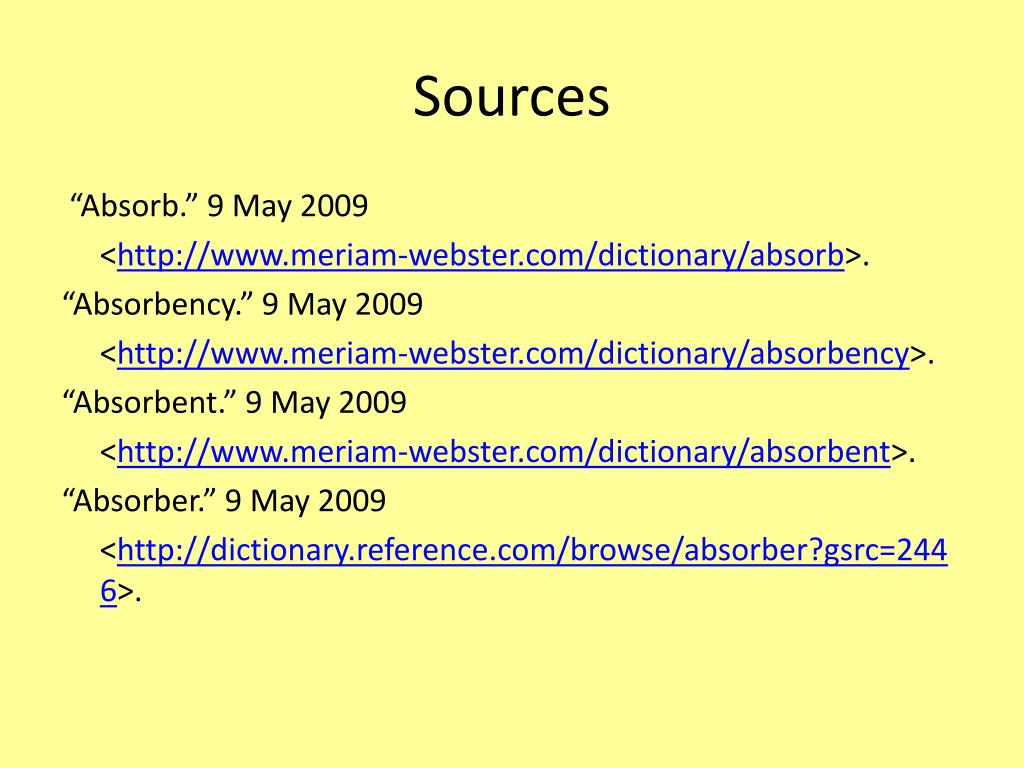 Sources

"Absorb." 9 May 2009 <http://www.meriam-webster.com/dictionary/absorb>.

"Absorbency." 9 May 2009 <http://www.meriam-webster.com/dictionary/absorbency>.

"Absorbent." 9 May 2009 <http://www.meriam-webster.com/dictionary/absorbent>.

"Absorber." 9 May 2009 <http://dictionary.reference.com/browse/absorber?gsrc=2446>.